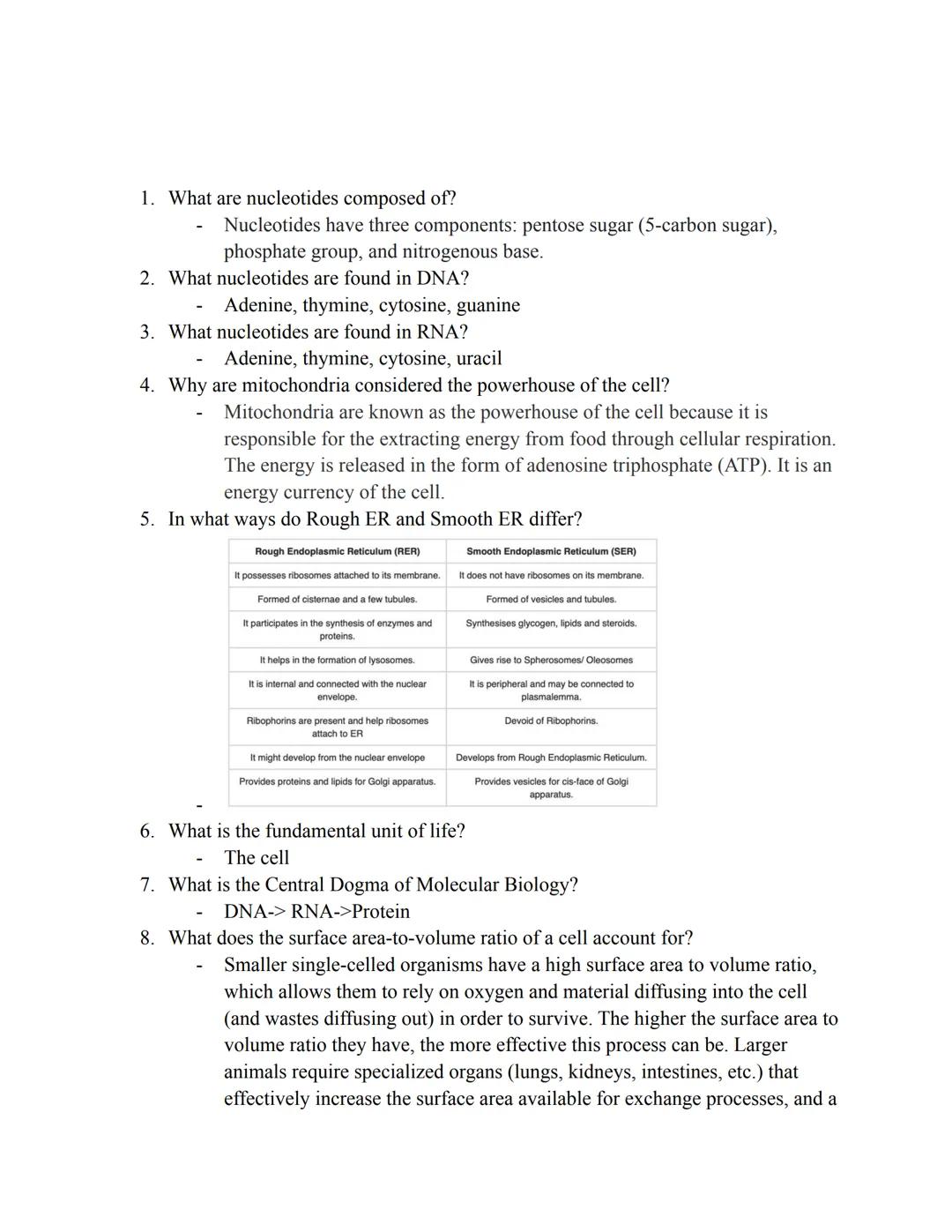 1. What are nucleotides composed of?
- Nucleotides have three components: pentose sugar (5-carbon sugar), phosphate group, and nitrogenous base.
2. What nucleotides are found in DNA?
- Adenine, thymine, cytosine, guanine
3. What nucleotides are found in RNA?
- Adenine, thymine, cytosine, uracil
4. Why are mitochondria considered the powerhouse of the cell?
- Mitochondria are known as the powerhouse of the cell because it is responsible for the extracting energy from food through cellular respiration. The energy is released in the form of adenosine triphosphate (ATP). It is an energy currency of the cell.
5. In what ways do Rough ER and Smooth ER differ?

| Rough Endoplasmic Reticulum (RER) | Smooth Endoplasmic Reticulum (SER) |
|---|---|
| It possesses ribosomes attached to its membrane. | It does not have ribosomes on its membrane. |
| Formed of cisternae and a few tubules. | Formed of vesicles and tubules. |
| It participates in the synthesis of enzymes and proteins. | Synthesises glycogen, lipids and steroids. |
| It helps in the formation of lysosomes. | Gives rise to Spherosomes/ Oleosomes |
| It is internal and connected with the nuclear envelope. | It is peripheral and may be connected to plasmalemma. |
| Ribophorins are present and help ribosomes attach to ER | Devoid of Ribophorins. |
| It might develop from the nuclear envelope | Develops from Rough Endoplasmic Reticulum. |
| Provides proteins and lipids for Golgi apparatus. | Provides vesicles for cis-face of Golgi apparatus. |

-
6. What is the fundamental unit of life?
- The cell
7. What is the Central Dogma of Molecular Biology?
- DNA-> RNA->Protein
8. What does the surface area-to-volume ratio of a cell account for?
- Smaller single-celled organisms have a high surface area to volume ratio, which allows them to rely on oxygen and material diffusing into the cell (and wastes diffusing out) in order to survive. The higher the surface area to volume ratio they have, the more effective this process can be. Larger animals require specialized organs (lungs, kidneys, intestines, etc.) that effectively increase the surface area available for exchange processes, and a